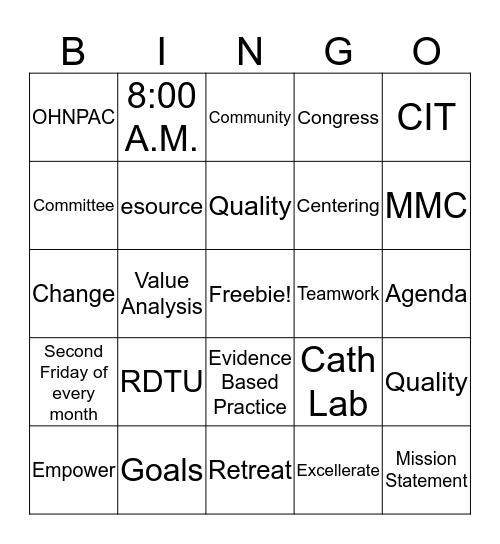 | B | I | N | G | O |
|---|---|---|---|---|
| OHNPAC | 8:00 A.M. | Community | Congress | CIT |
| Committee | esource | Quality | Centering | MMC |
| Change | Value Analysis | Freebie! | Teamwork | Agenda |
| Second Friday of every month | RDTU | Evidence Based Practice | Cath Lab | Quality |
| Empower | Goals | Retreat | Excellerate | Mission Statement |